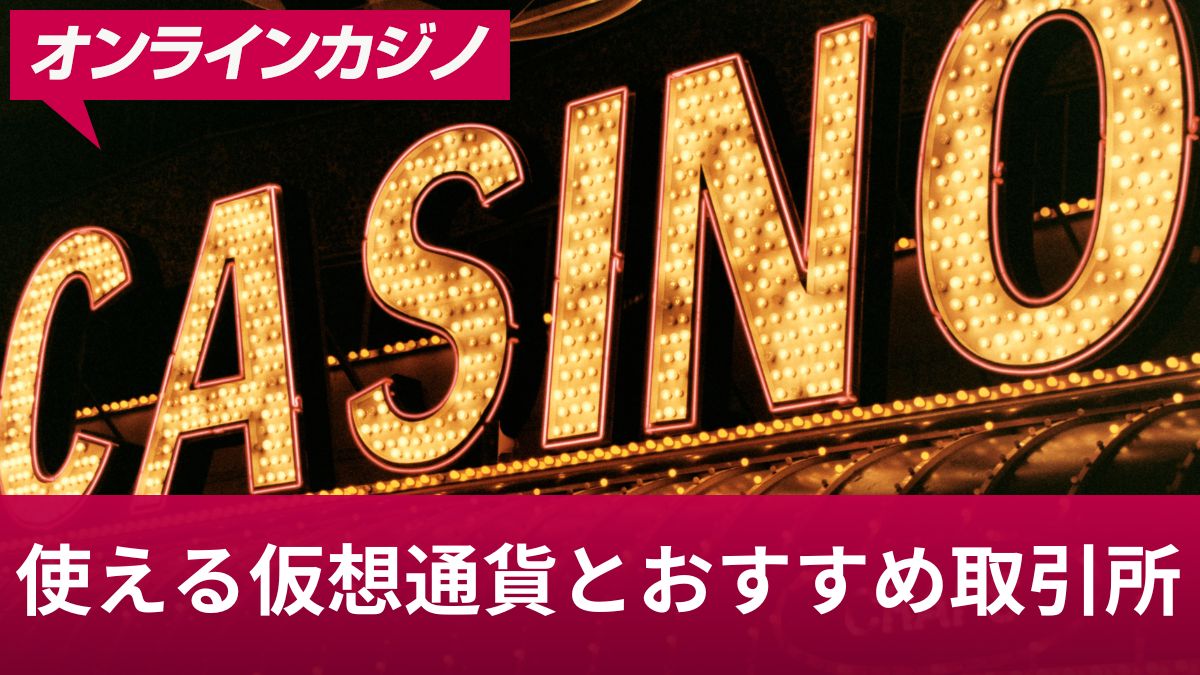 オンラインカジノ

CASINO

使える仮想通貨とおすすめ取引所